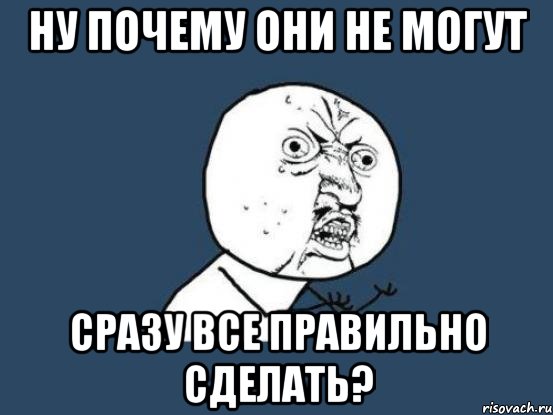 НУ ПОЧЕМУ ОНИ НЕ МОГУТ

СРАЗУ ВСЕ ПРАВИЛЬНО СДЕЛАТЬ?

risovach.ru